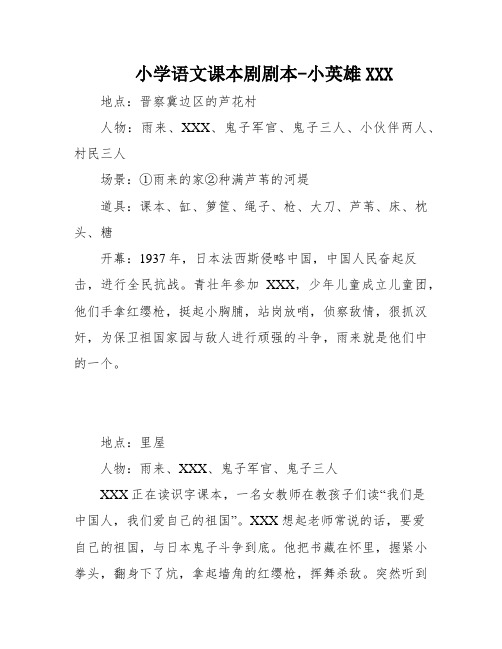 小学语文课本剧剧本-小英雄 XXX

地点：晋察冀边区的芦花村

人物：雨来、XXX、鬼子军官、鬼子三人、小伙伴两人、村民三人

场景：①雨来的家②种满芦苇的河堤

道具：课本、缸、箩筐、绳子、枪、大刀、芦苇、床、枕头、糖

开幕：1937 年，日本法西斯侵略中国，中国人民奋起反击，进行全民抗战。青壮年参加 XXX，少年儿童成立儿童团，他们手拿红缨枪，挺起小胸脯，站岗放哨，侦察敌情，狠抓汉奸，为保卫祖国家园与敌人进行顽强的斗争，雨来就是他们中的一个。

地点：里屋

人物：雨来、XXX、鬼子军官、鬼子三人

XXX 正在读识字课本，一名女教师在教孩子们读“我们是中国人，我们爱自己的祖国”。XXX 想起老师常说的话，要爱自己的祖国，与日本鬼子斗争到底。他把书藏在怀里，握紧小拳头，翻身下了炕，拿起墙角的红缨枪，挥舞杀敌。突然听到